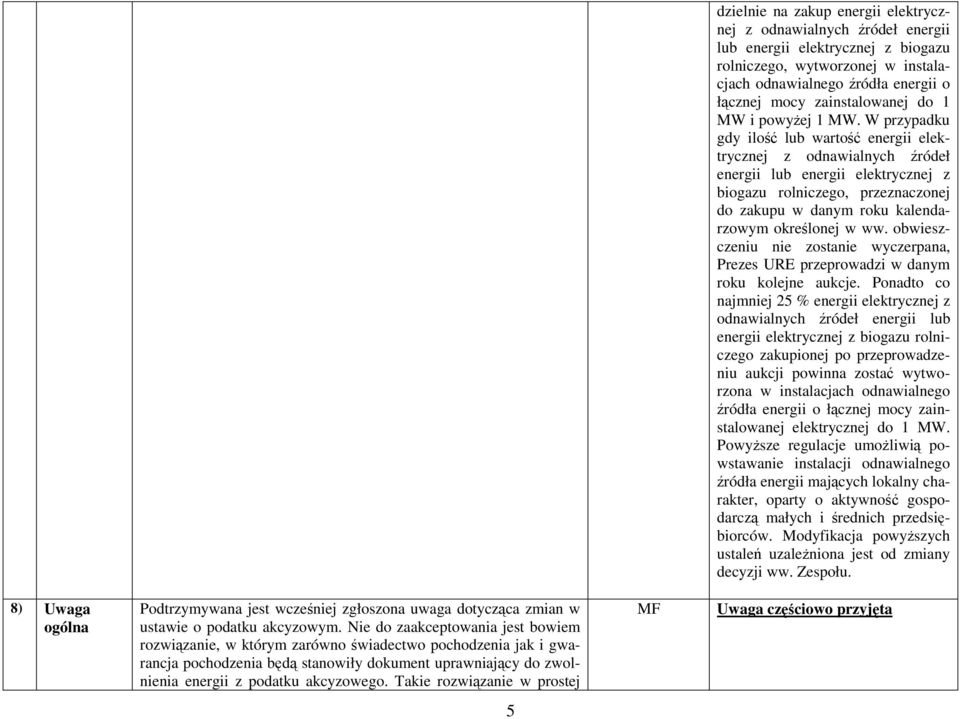 | | | | | |
|---|---|---|---|---|
| | | | | dzielnie na zakup energii elektrycznej z odnawialnych źródeł energii lub energii elektrycznej z biogazu rolniczego, wytworzonej w instalacjach odnawialnego źródła energii o łącznej mocy zainstalowanej do 1 MW i powyżej 1 MW. W przypadku gdy ilość lub wartość energii elektrycznej z odnawialnych źródeł energii lub energii elektrycznej z biogazu rolniczego, przeznaczonej do zakupu w danym roku kalendarzowym określonej w ww. obwieszczeniu nie zostanie wyczerpana, Prezes URE przeprowadzi w danym roku kolejne aukcje. Ponadto co najmniej 25 % energii elektrycznej z odnawialnych źródeł energii lub energii elektrycznej z biogazu rolniczego zakupionej po przeprowadzeniu aukcji powinna zostać wytworzona w instalacjach odnawialnego źródła energii o łącznej mocy zainstalowanej elektrycznej do 1 MW. Powyższe regulacje umożliwią powstawanie instalacji odnawialnego źródła energii mających lokalny charakter, oparty o aktywność gospodarczą małych i średnich przedsiębiorców. Modyfikacja powyższych ustaleń uzależniona jest od zmiany decyzji ww. Zespołu. |
| 8) | Uwaga ogólna | Podtrzymywana jest wcześniej zgłoszona uwaga dotycząca zmian w ustawie o podatku akcyzowym. Nie do zaakceptowania jest bowiem rozwiązanie, w którym zarówno świadectwo pochodzenia jak i gwarancja pochodzenia będą stanowiły dokument uprawniający do zwolnienia energii z podatku akcyzowego. Takie rozwiązanie w prostej | MF | Uwaga częściowo przyjęta |

5